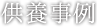 供養事例